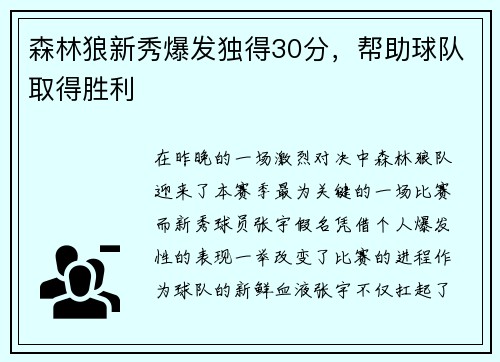 森林狼新秀爆发独得30分，帮助球队取得胜利

在昨晚的一场激烈对决中森林狼队迎来了本赛季最为关键的一场比赛而新秀球员张宇假名凭借个人爆发性的表现一举改变了比赛的进程作为球队的新鲜血液张宇不仅扛起了